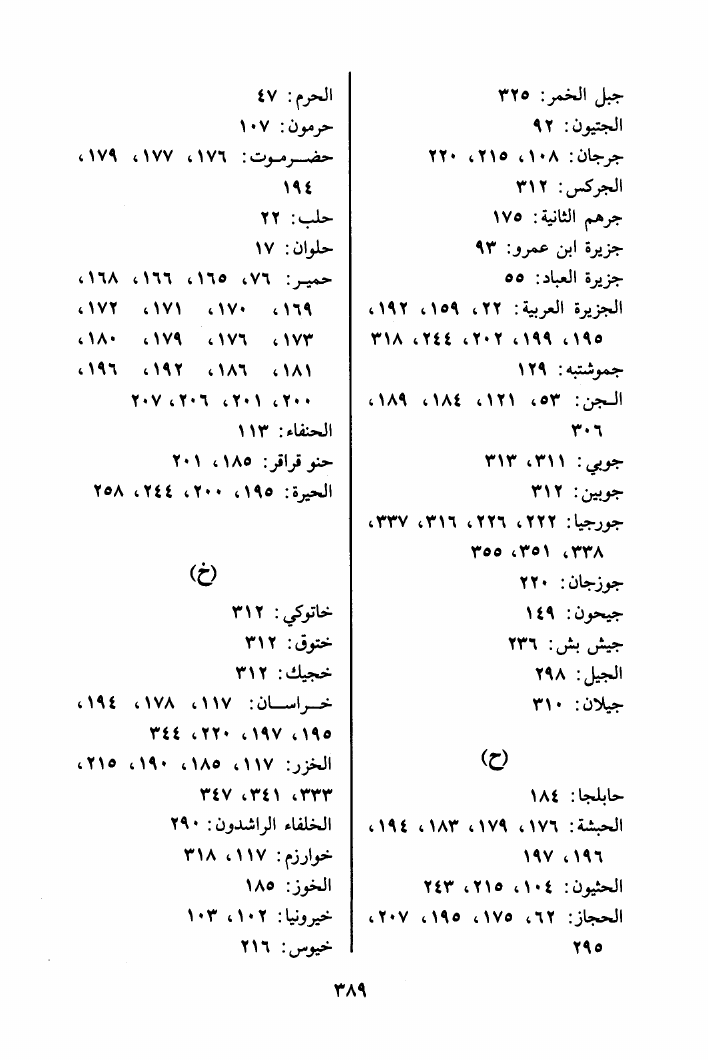 جبل الخمر: ٣٢٥
الجتيون: ٩٢
جرجان: ١٠٨، ٢١٥، ٢٢٠
الجركس: ٣١٢
جرهم الثانية: ١٧٥
جزيرة ابن عمرو: ٩٣
جزيرة العباد: ٥٥
الجزيرة العربية: ٢٢، ١٥٩، ١٩٢، ١٩٥، ١٩٩، ٢٠٢، ٢٤٤، ٣١٨
جموشتبه: ١٢٩
الجن: ٥٣، ١٢١، ١٨٤، ١٨٩، ٣٠٦
جوبي: ٣١١، ٣١٣
جوبين: ٣١٢
جورجيا: ٢٢٢، ٢٢٦، ٣١٦، ٣٣٧، ٣٣٨، ٣٥١، ٣٥٥
جوزجان: ٢٢٠
جيحون: ١٤٩
جيش بش: ٢٣٦
الجيل: ٢٩٨
جيلان: ٣١٠

(ح)

حابلجا: ١٨٤
الحبشة: ١٧٦، ١٧٩، ١٨٣، ١٩٤، ١٩٦، ١٩٧
الحثيون: ١٠٤، ٢١٥، ٢٤٣
الحجاز: ٦٢، ١٧٥، ١٩٥، ٢٠٧، ٢٩٥

الحرم: ٤٧
حرمون: ١٠٧
حضرموت: ١٧٦، ١٧٧، ١٧٩، ١٩٤
حلب: ٢٢
حلوان: ١٧
حمير: ٧٦، ١٦٥، ١٦٦، ١٦٨، ١٦٩، ١٧٠، ١٧١، ١٧٢، ١٧٣، ١٧٦، ١٧٩، ١٨٠، ١٨١، ١٨٦، ١٩٢، ١٩٦، ٢٠٠، ٢٠١، ٢٠٦، ٢٠٧
الحنفاء: ١١٣
حنو قراقر: ١٨٥، ٢٠١
الحيرة: ١٩٥، ٢٠٠، ٢٤٤، ٢٥٨

(خ)

خاتوكي: ٣١٢
ختوق: ٣١٢
خجيك: ٣١٢
خراسان: ١١٧، ١٧٨، ١٩٤، ١٩٥، ١٩٧، ٢٢٠، ٣٤٤
الخزر: ١١٧، ١٨٥، ١٩٠، ٢١٥، ٣٣٣، ٣٤١، ٣٤٧
الخلفاء الراشدون: ٢٩٠
خوارزم: ١١٧، ٣١٨
الخوز: ١٨٥
خيرونيا: ١٠٢، ١٠٣
خيوس: ٢١٦

٣٨٩